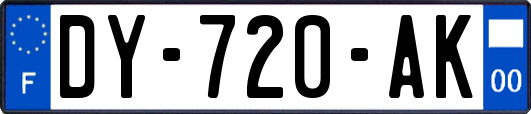 F

DY-720-AK

00